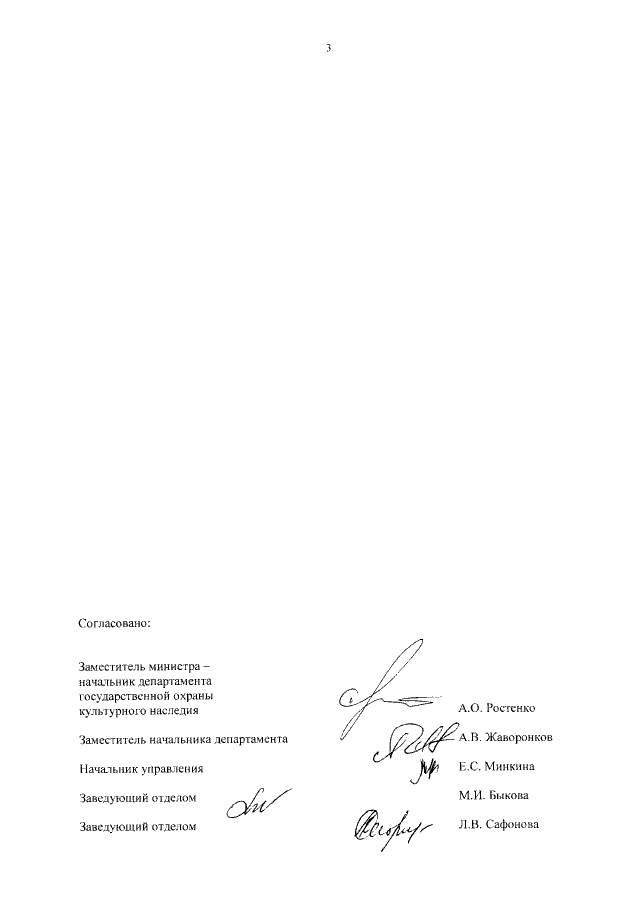 3

Согласовано:

Заместитель министра – начальник департамента государственной охраны культурного наследия А.О. Ростенко

Заместитель начальника департамента А.В. Жаворонков

Начальник управления Е.С. Минкина

Заведующий отделом М.И. Быкова

Заведующий отделом Л.В. Сафонова